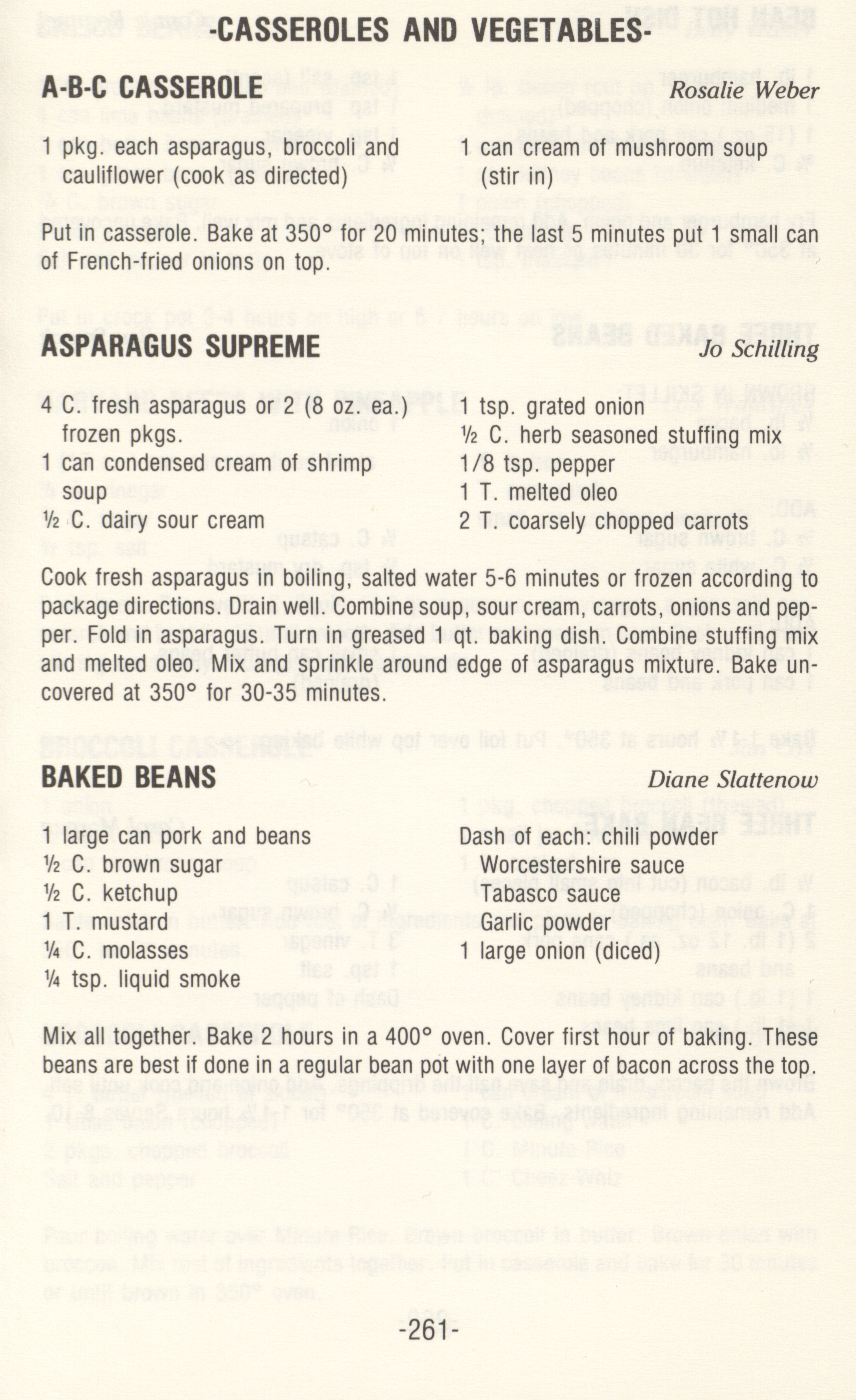 -CASSEROLES AND VEGETABLES-

A-B-C CASSEROLE

Rosalie Weber

1 pkg. each asparagus, broccoli and cauliflower (cook as directed)

1 can cream of mushroom soup (stir in)

Put in casserole. Bake at 350° for 20 minutes; the last 5 minutes put 1 small can of French-fried onions on top.

ASPARAGUS SUPREME

Jo Schilling

4 C. fresh asparagus or 2 (8 oz. ea.) frozen pkgs.
1 can condensed cream of shrimp soup
½ C. dairy sour cream

1 tsp. grated onion
½ C. herb seasoned stuffing mix
1/8 tsp. pepper
1 T. melted oleo
2 T. coarsely chopped carrots

Cook fresh asparagus in boiling, salted water 5-6 minutes or frozen according to package directions. Drain well. Combine soup, sour cream, carrots, onions and pepper. Fold in asparagus. Turn in greased 1 qt. baking dish. Combine stuffing mix and melted oleo. Mix and sprinkle around edge of asparagus mixture. Bake uncovered at 350° for 30-35 minutes.

BAKED BEANS

Diane Slattenow

1 large can pork and beans
½ C. brown sugar
½ C. ketchup
1 T. mustard
¼ C. molasses
¼ tsp. liquid smoke

Dash of each: chili powder
Worcestershire sauce
Tabasco sauce
Garlic powder
1 large onion (diced)

Mix all together. Bake 2 hours in a 400° oven. Cover first hour of baking. These beans are best if done in a regular bean pot with one layer of bacon across the top.

-261-